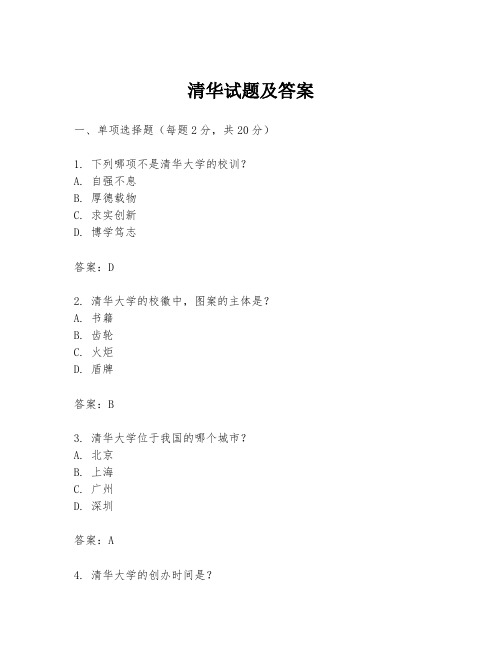 清华试题及答案

一、单项选择题（每题2分，共20分）

1. 下列哪项不是清华大学的校训？
A. 自强不息
B. 厚德载物
C. 求实创新
D. 博学笃志

答案：D

2. 清华大学的校徽中，图案的主体是？
A. 书籍
B. 齿轮
C. 火炬
D. 盾牌

答案：B

3. 清华大学位于我国的哪个城市？
A. 北京
B. 上海
C. 广州
D. 深圳

答案：A

4. 清华大学的创办时间是？